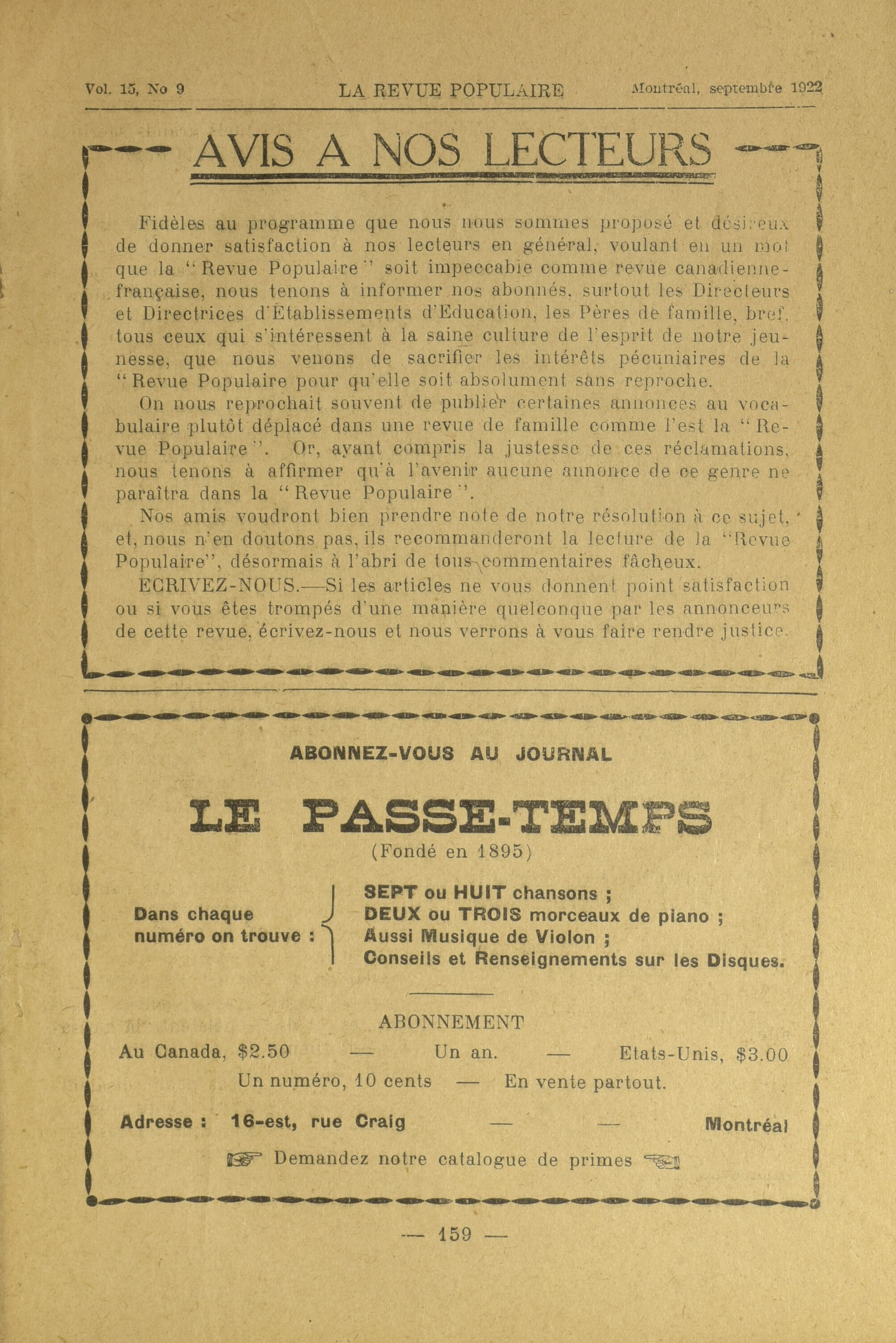 Vol. 15, No 9 LA REVUE POPULAIRE Montréal, septembre 1922

AVIS A NOS LECTEURS

Fidèles au programme que nous nous sommes proposé et désireux de donner satisfaction à nos lecteurs en général, voulant en un mot que la "Revue Populaire" soit impeccable comme revue canadienne-française, nous tenons à informer nos abonnés, surtout les Directeurs et Directrices d'Etablissements d'Education, les Pères de famille, bref, tous ceux qui s'intéressent à la saine culture de l'esprit de notre jeunesse, que nous venons de sacrifier les intérêts pécuniaires de la "Revue Populaire pour qu'elle soit absolument sans reproche.

On nous reprochait souvent de publier certaines annonces au vocabulaire plutôt déplacé dans une revue de famille comme l'est la "Revue Populaire". Or, ayant compris la justesse de ces réclamations, nous tenons à affirmer qu'à l'avenir aucune annonce de ce genre ne paraîtra dans la "Revue Populaire".

Nos amis voudront bien prendre note de notre résolution à ce sujet, et, nous n'en doutons pas, ils recommanderont la lecture de la "Revue Populaire", désormais à l'abri de tous commentaires fâcheux.

ECRIVEZ-NOUS.—Si les articles ne vous donnent point satisfaction ou si vous êtes trompés d'une manière quelconque par les annonceurs de cette revue, écrivez-nous et nous verrons à vous faire rendre justice.

ABONNEZ-VOUS AU JOURNAL

LE PASSE-TEMPS
(Fondé en 1895)

Dans chaque numéro on trouve :
SEPT ou HUIT chansons ;
DEUX ou TROIS morceaux de piano ;
Aussi Musique de Violon ;
Conseils et Renseignements sur les Disques.

ABONNEMENT
Au Canada, $2.50 — Un an. — Etats-Unis, $3.00
Un numéro, 10 cents — En vente partout.

Adresse : 16-est, rue Craig — — Montréal

Demandez notre catalogue de primes

— 159 —